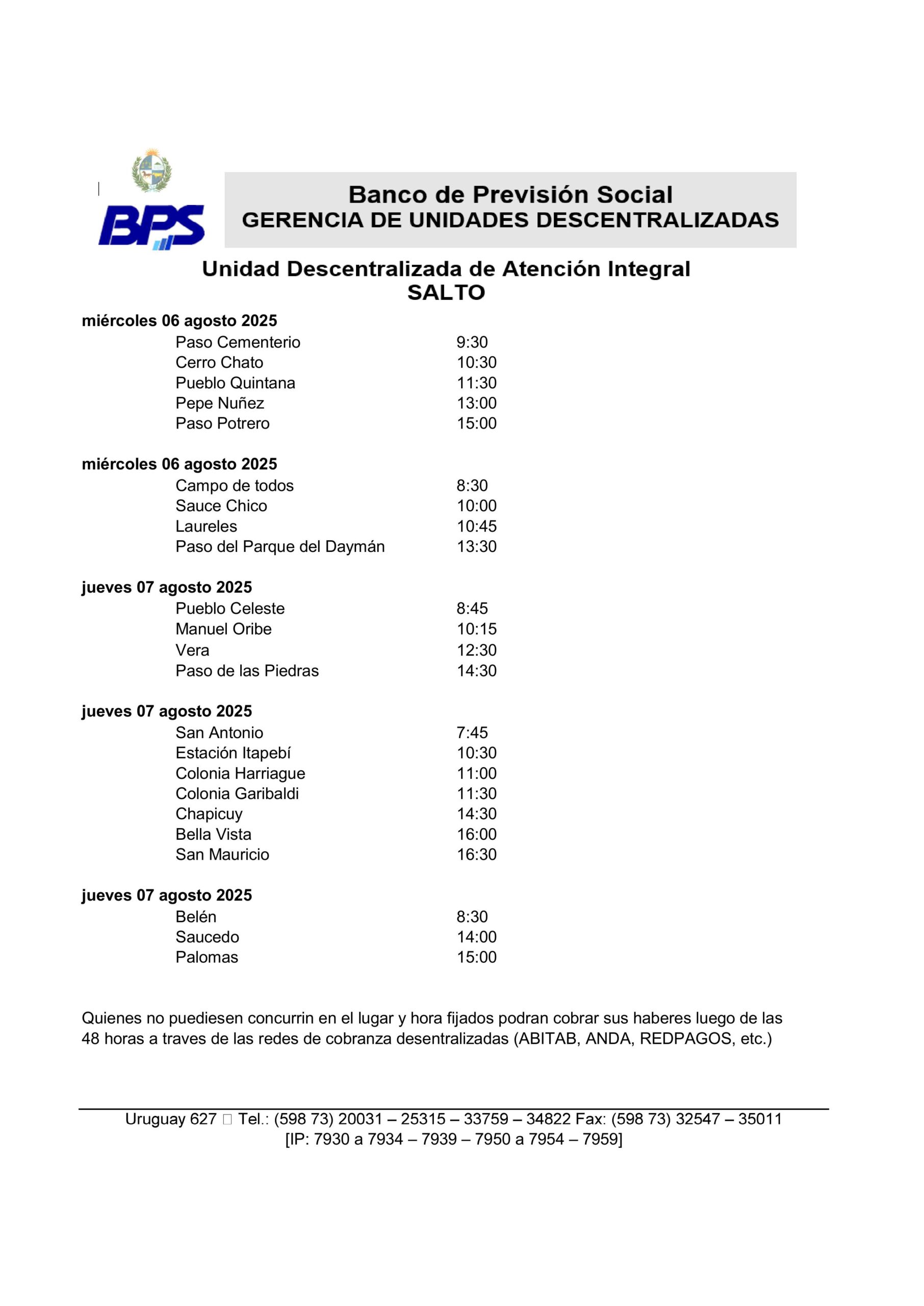 BPS

Banco de Previsión Social
GERENCIA DE UNIDADES DESCENTRALIZADAS

Unidad Descentralizada de Atención Integral
SALTO

miércoles 06 agosto 2025

| | |
|---|---|
| Paso Cementerio | 9:30 |
| Cerro Chato | 10:30 |
| Pueblo Quintana | 11:30 |
| Pepe Nuñez | 13:00 |
| Paso Potrero | 15:00 |

miércoles 06 agosto 2025

| | |
|---|---|
| Campo de todos | 8:30 |
| Sauce Chico | 10:00 |
| Laureles | 10:45 |
| Paso del Parque del Daymán | 13:30 |

jueves 07 agosto 2025

| | |
|---|---|
| Pueblo Celeste | 8:45 |
| Manuel Oribe | 10:15 |
| Vera | 12:30 |
| Paso de las Piedras | 14:30 |

jueves 07 agosto 2025

| | |
|---|---|
| San Antonio | 7:45 |
| Estación Itapebí | 10:30 |
| Colonia Harriague | 11:00 |
| Colonia Garibaldi | 11:30 |
| Chapicuy | 14:30 |
| Bella Vista | 16:00 |
| San Mauricio | 16:30 |

jueves 07 agosto 2025

| | |
|---|---|
| Belén | 8:30 |
| Saucedo | 14:00 |
| Palomas | 15:00 |

Quienes no puediesen concurrin en el lugar y hora fijados podran cobrar sus haberes luego de las 48 horas a traves de las redes de cobranza desentralizadas (ABITAB, ANDA, REDPAGOS, etc.)

Uruguay 627 Tel.: (598 73) 20031 – 25315 – 33759 – 34822 Fax: (598 73) 32547 – 35011
[IP: 7930 a 7934 – 7939 – 7950 a 7954 – 7959]